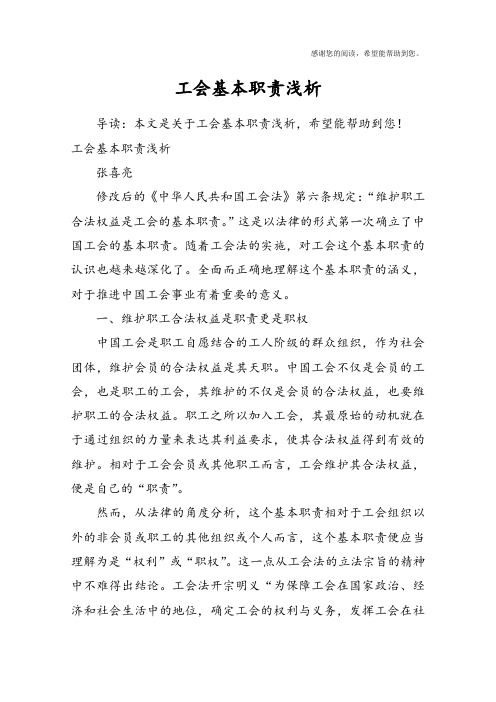 感谢您的阅读，希望能帮助到您。

工会基本职责浅析

导读：本文是关于工会基本职责浅析，希望能帮助到您！

工会基本职责浅析

张喜亮

修改后的《中华人民共和国工会法》第六条规定：“维护职工合法权益是工会的基本职责。”这是以法律的形式第一次确立了中国工会的基本职责。随着工会法的实施，对工会这个基本职责的认识也越来越深化了。全面而正确地理解这个基本职责的涵义，对于推进中国工会事业有着重要的意义。

一、维护职工合法权益是职责更是职权

中国工会是职工自愿结合的工人阶级的群众组织，作为社会团体，维护会员的合法权益是其天职。中国工会不仅是会员的工会，也是职工的工会，其维护的不仅是会员的合法权益，也要维护职工的合法权益。职工之所以加入工会，其最原始的动机就在于通过组织的力量来表达其利益要求，使其合法权益得到有效的维护。相对于工会会员或其他职工而言，工会维护其合法权益，便是自己的“职责”。

然而，从法律的角度分析，这个基本职责相对于工会组织以外的非会员或职工的其他组织或个人而言，这个基本职责便应当理解为是“权利”或“职权”。这一点从工会法的立法宗旨的精神中不难得出结论。工会法开宗明义“为保障工会在国家政治、经济和社会生活中的地位，确定工会的权利与义务，发挥工会在社